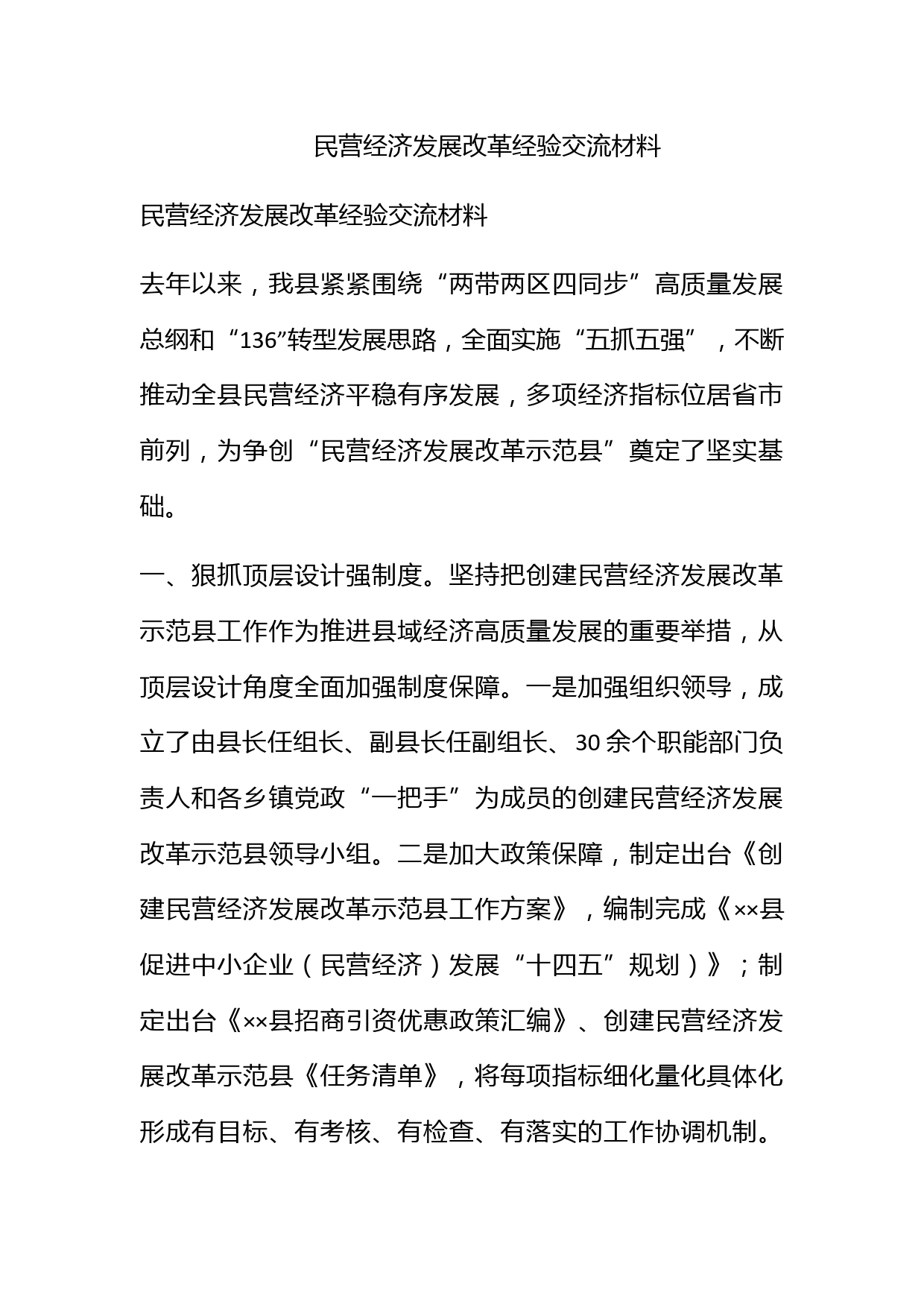 民营经济发展改革经验交流材料

民营经济发展改革经验交流材料

去年以来，我县紧紧围绕“两带两区四同步”高质量发展总纲和“136”转型发展思路，全面实施“五抓五强”，不断推动全县民营经济平稳有序发展，多项经济指标位居省市前列，为争创“民营经济发展改革示范县”奠定了坚实基础。

一、狠抓顶层设计强制度。坚持把创建民营经济发展改革示范县工作作为推进县域经济高质量发展的重要举措，从顶层设计角度全面加强制度保障。一是加强组织领导，成立了由县长任组长、副县长任副组长、30余个职能部门负责人和各乡镇党政“一把手”为成员的创建民营经济发展改革示范县领导小组。二是加大政策保障，制定出台《创建民营经济发展改革示范县工作方案》，编制完成《××县促进中小企业（民营经济）发展“十四五”规划）》；制定出台《××县招商引资优惠政策汇编》、创建民营经济发展改革示范县《任务清单》，将每项指标细化量化具体化形成有目标、有考核、有检查、有落实的工作协调机制。